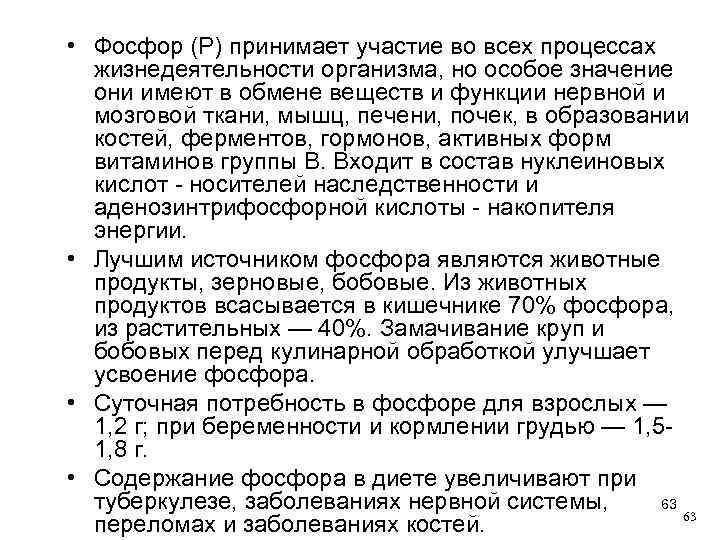 • Фосфор (Р) принимает участие во всех процессах жизнедеятельности организма, но особое значение они имеют в обмене веществ и функции нервной и мозговой ткани, мышц, печени, почек, в образовании костей, ферментов, гормонов, активных форм витаминов группы В. Входит в состав нуклеиновых кислот - носителей наследственности и аденозинтрифосфорной кислоты - накопителя энергии.

• Лучшим источником фосфора являются животные продукты, зерновые, бобовые. Из животных продуктов всасывается в кишечнике 70% фосфора, из растительных — 40%. Замачивание круп и бобовых перед кулинарной обработкой улучшает усвоение фосфора.

• Суточная потребность в фосфоре для взрослых — 1,2 г; при беременности и кормлении грудью — 1,5-1,8 г.

• Содержание фосфора в диете увеличивают при туберкулезе, заболеваниях нервной системы, переломах и заболеваниях костей.

63

63